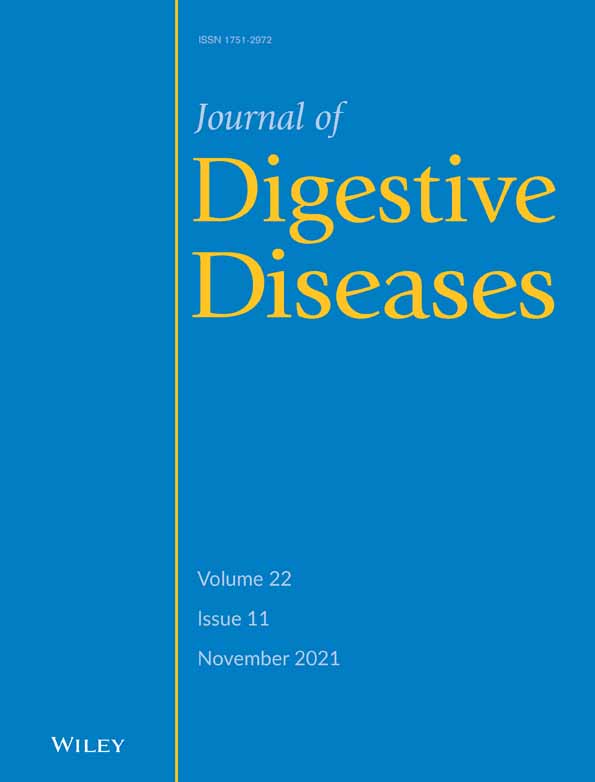 ISSN 1751-2972

Journal of
Digestive
Diseases

Volume 22
Issue 11
November 2021

WILEY